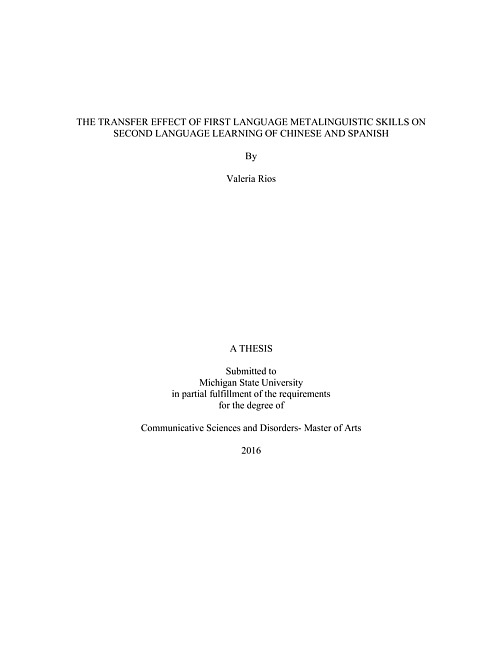 THE TRANSFER EFFECT OF FIRST LANGUAGE METALINGUISTIC SKILLS ON SECOND LANGUAGE LEARNING OF CHINESE AND SPANISH

By

Valeria Rios

A THESIS

Submitted to
Michigan State University
in partial fulfillment of the requirements
for the degree of

Communicative Sciences and Disorders- Master of Arts

2016